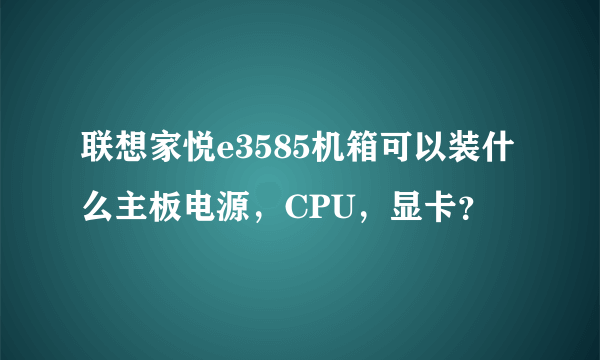 联想家悦e3585机箱可以装什么主板电源，CPU，显卡?